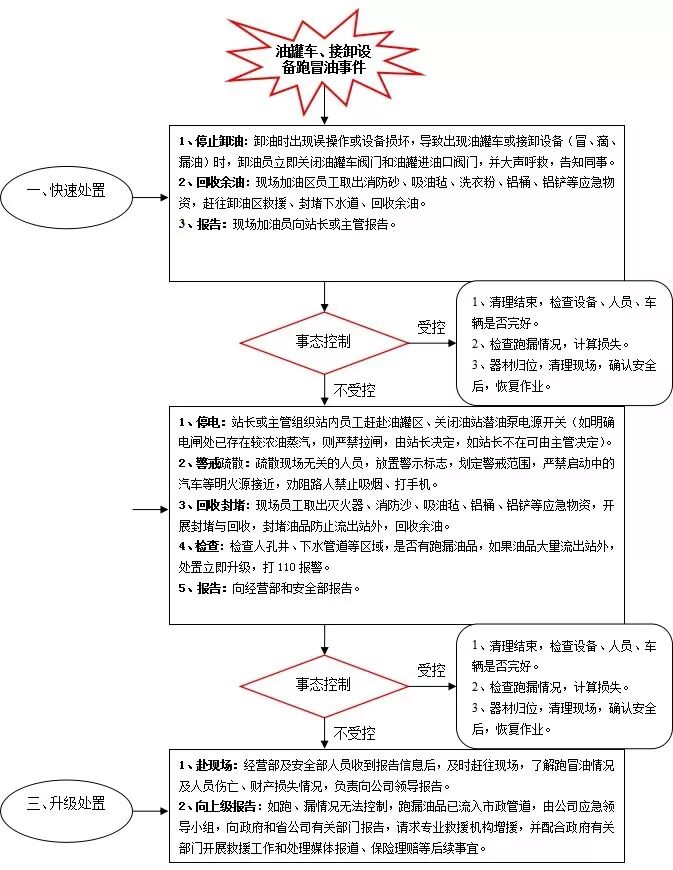 油罐车、接卸设备跑冒油事件

一、快速处置

1、停止卸油：卸油时出现误操作或设备损坏，导致出现油罐车或接卸设备（冒、滴、漏油）时，卸油员立即关闭油罐车阀门和油罐进油口阀门，并大声呼救，告知同事。
2、回收余油：现场加油区员工取出消防砂、吸油毡、洗衣粉、铝桶、铝铲等应急物资，赶往卸油区救援、封堵下水道、回收余油。
3、报告：现场加油员向站长或主管报告。

事态控制

受控

1、清理结束，检查设备、人员、车辆是否完好。
2、检查跑漏情况，计算损失。
3、器材归位，清理现场，确认安全后，恢复作业。

不受控

1、停电：站长或主管组织站内员工赶赴油罐区、关闭油站潜油泵电源开关（如明确电闸处已存在较浓油蒸汽，则严禁拉闸，由站长决定，如站长不在可由主管决定）。
2、警戒疏散：疏散现场无关的人员，放置警示标志，划定警戒范围，严禁启动中的汽车等明火源接近，劝阻路人禁止吸烟、打手机。
3、回收封堵：现场员工取出灭火器、消防沙、吸油毡、铝桶、铝铲等应急物资，开展封堵与回收，封堵油品防止流出站外，回收余油。
4、检查：检查人孔井、下水管道等区域，是否有跑漏油品，如果油品大量流出站外，处置立即升级，打 110 报警。
5、报告：向经营部和安全部报告。

事态控制

受控

1、清理结束，检查设备、人员、车辆是否完好。
2、检查跑漏情况，计算损失。
3、器材归位，清理现场，确认安全后，恢复作业。

不受控

三、升级处置

1、赴现场：经营部及安全部人员收到报告信息后，及时赶往现场，了解跑冒油情况及人员伤亡、财产损失情况，负责向公司领导报告。
2、向上级报告：如跑、漏情况无法控制，跑漏油品已流入市政管道，由公司应急领导小组，向政府和省公司有关部门报告，请求专业救援机构增援，并配合政府有关部门开展救援工作和处理媒体报道、保险理赔等后续事宜。